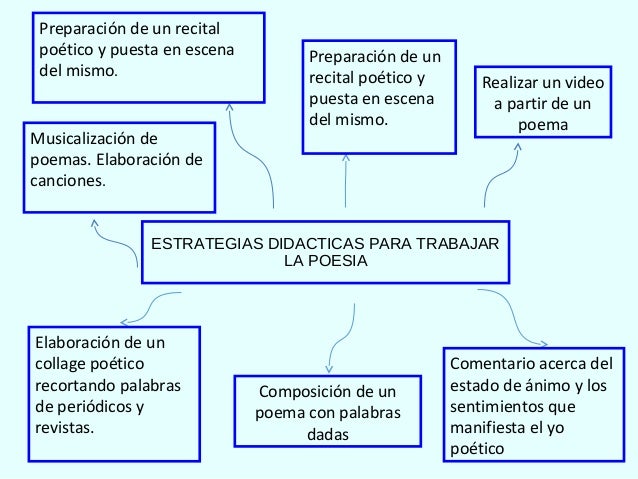 Preparación de un recital poético y puesta en escena del mismo.

Preparación de un recital poético y puesta en escena del mismo.

Realizar un video a partir de un poema

Musicalización de poemas. Elaboración de canciones.

ESTRATEGIAS DIDACTICAS PARA TRABAJAR LA POESIA

Elaboración de un collage poético recortando palabras de periódicos y revistas.

Composición de un poema con palabras dadas

Comentario acerca del estado de ánimo y los sentimientos que manifiesta el yo poético